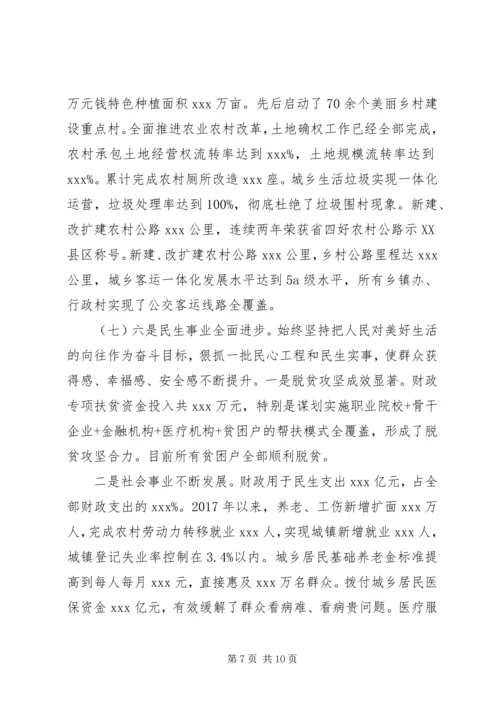 万元钱特色种植面积 xxx 万亩。先后启动了 70 余个美丽乡村建设重点村。全面推进农业农村改革，土地确权工作已经全部完成，农村承包土地经营权流转率达到 xxx%，土地规模流转率达到 xxx%。累计完成农村厕所改造 xxx 座。城乡生活垃圾实现一体化运营，垃圾处理率达到 100%，彻底杜绝了垃圾围村现象。新建、改扩建农村公路 xxx 公里，连续两年荣获省四好农村公路示 XX 县区称号。新建、改扩建农村公路 xxx 公里，乡村公路里程达 xxx 公里，城乡客运一体化发展水平达到 5a 级水平，所有乡镇办、行政村实现了公交客运线路全覆盖。

（七）六是民生事业全面进步。始终坚持把人民对美好生活的向往作为奋斗目标，狠抓一批民心工程和民生实事，使群众获得感、幸福感、安全感不断提升。一是脱贫攻坚成效显著。财政专项扶贫资金投入共 xxx 万元，特别是谋划实施职业院校+骨干企业+金融机构+医疗机构+贫困户的帮扶模式全覆盖，形成了脱贫攻坚合力。目前所有贫困户全部顺利脱贫。

二是社会事业不断发展。财政用于民生支出 xxx 亿元，占全部财政支出的 xxx%。2017 年以来，养老、工伤新增扩面 xxx 万人，完成农村劳动力转移就业 xxx 人，实现城镇新增就业 xxx 人，城镇登记失业率控制在 3.4%以内。城乡居民基础养老金标准提高到每人每月 xxx 元，直接惠及 xxx 万名群众。拨付城乡居民医保资金 xxx 亿元，有效缓解了群众看病难、看病贵问题。医疗服

第 7 页 共 10 页